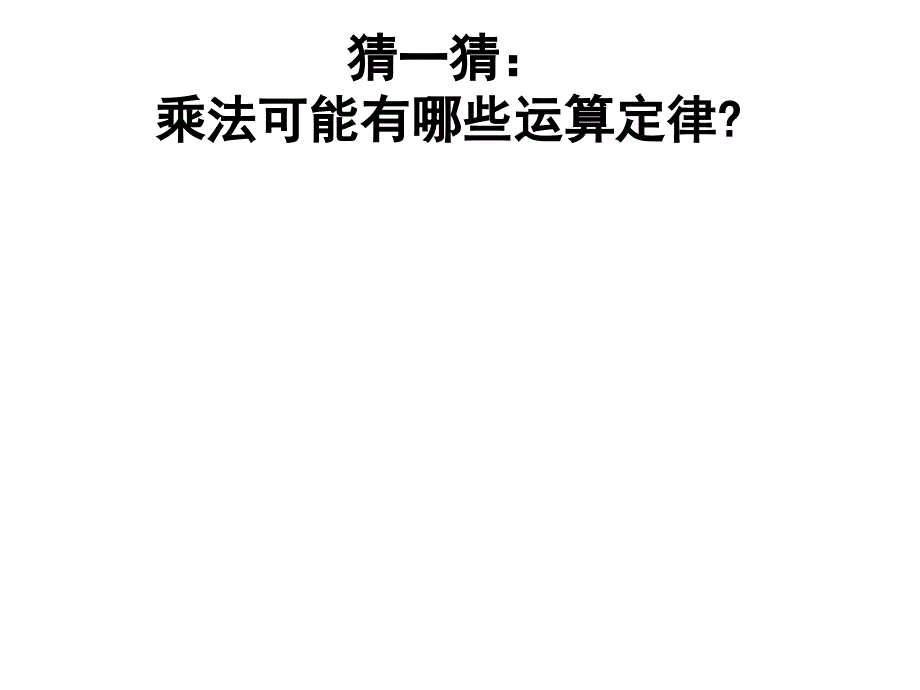 猜一猜：
乘法可能有哪些运算定律?